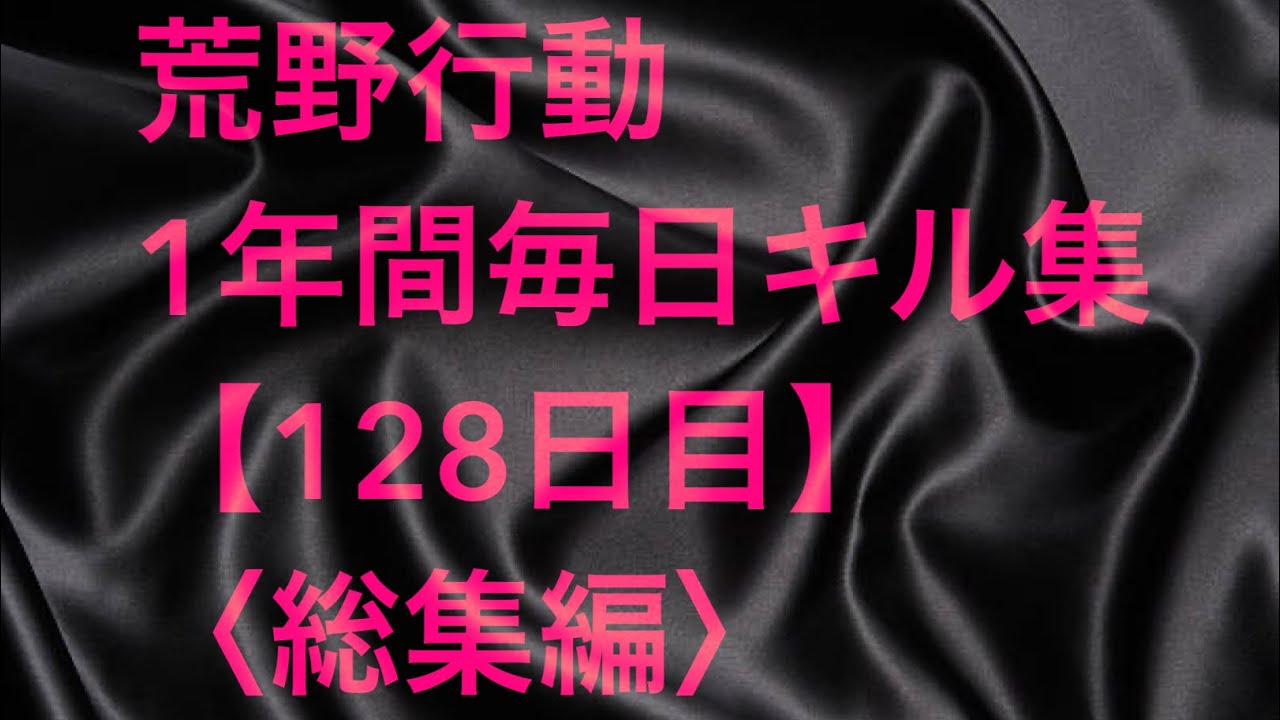 荒野行動
1年間毎日キル集
【128日目】
〈総集編〉